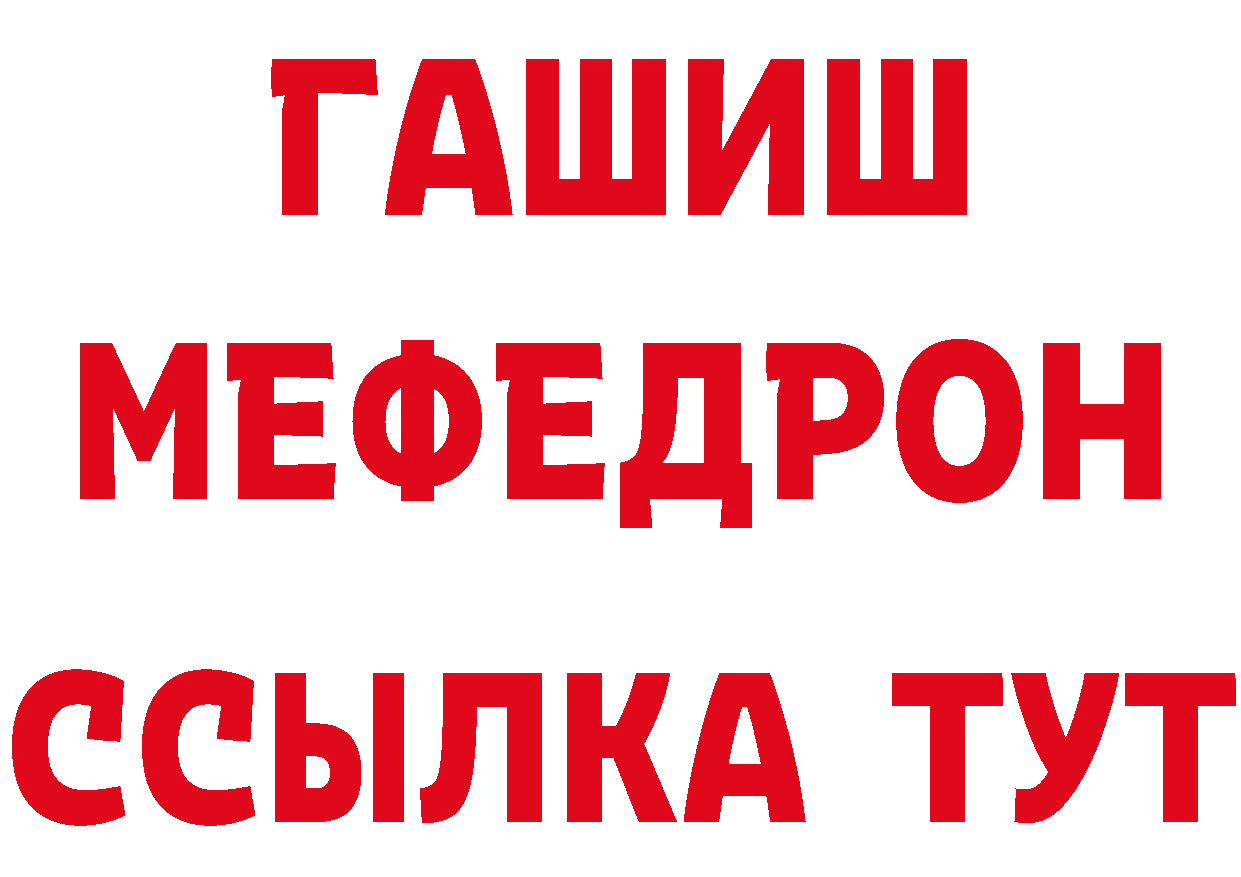 ГАШИШ
МЕФЕДРОН
ССЫЛКА ТУТ